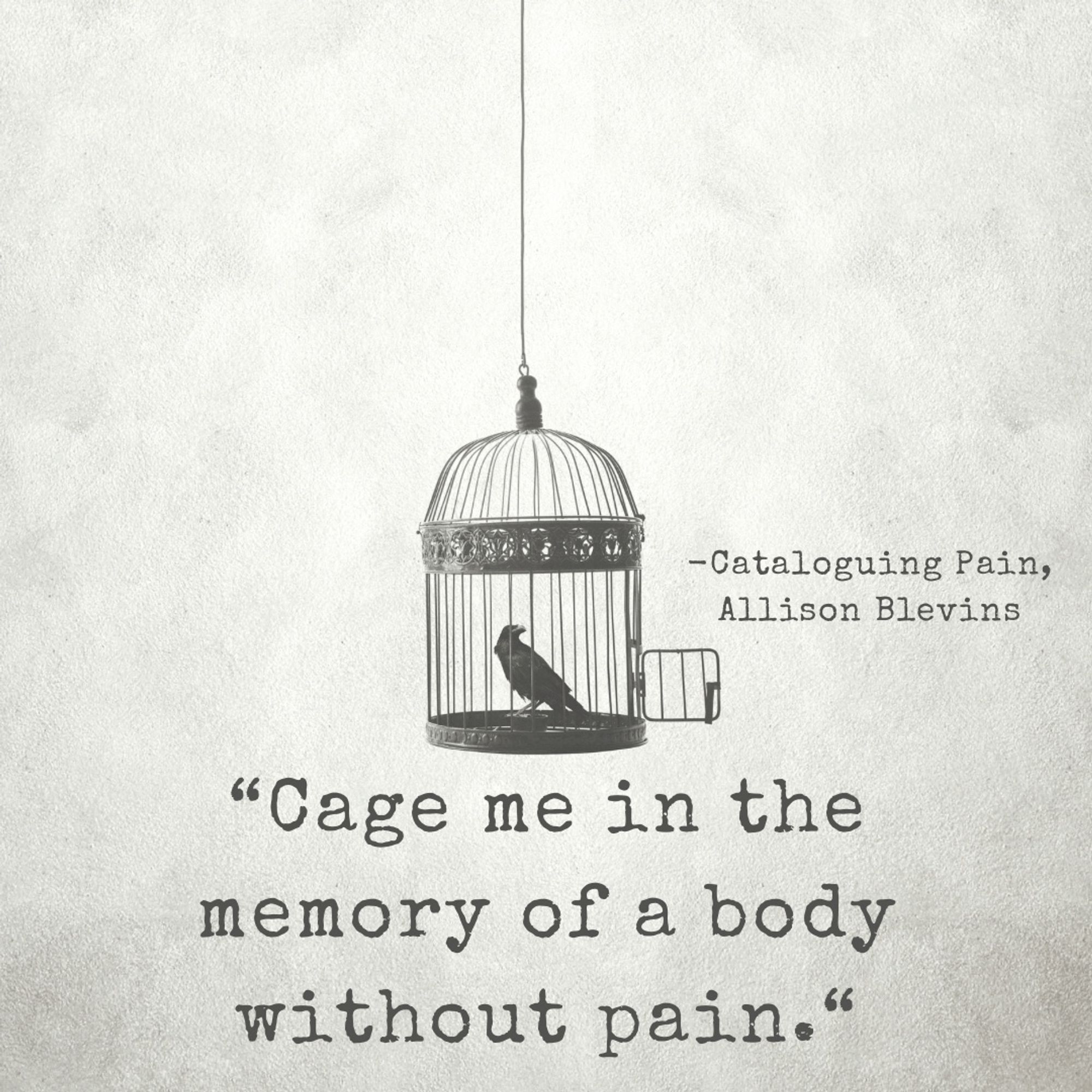 -Cataloguing Pain,
Allison Blevins

“Cage me in the memory of a body without pain.“